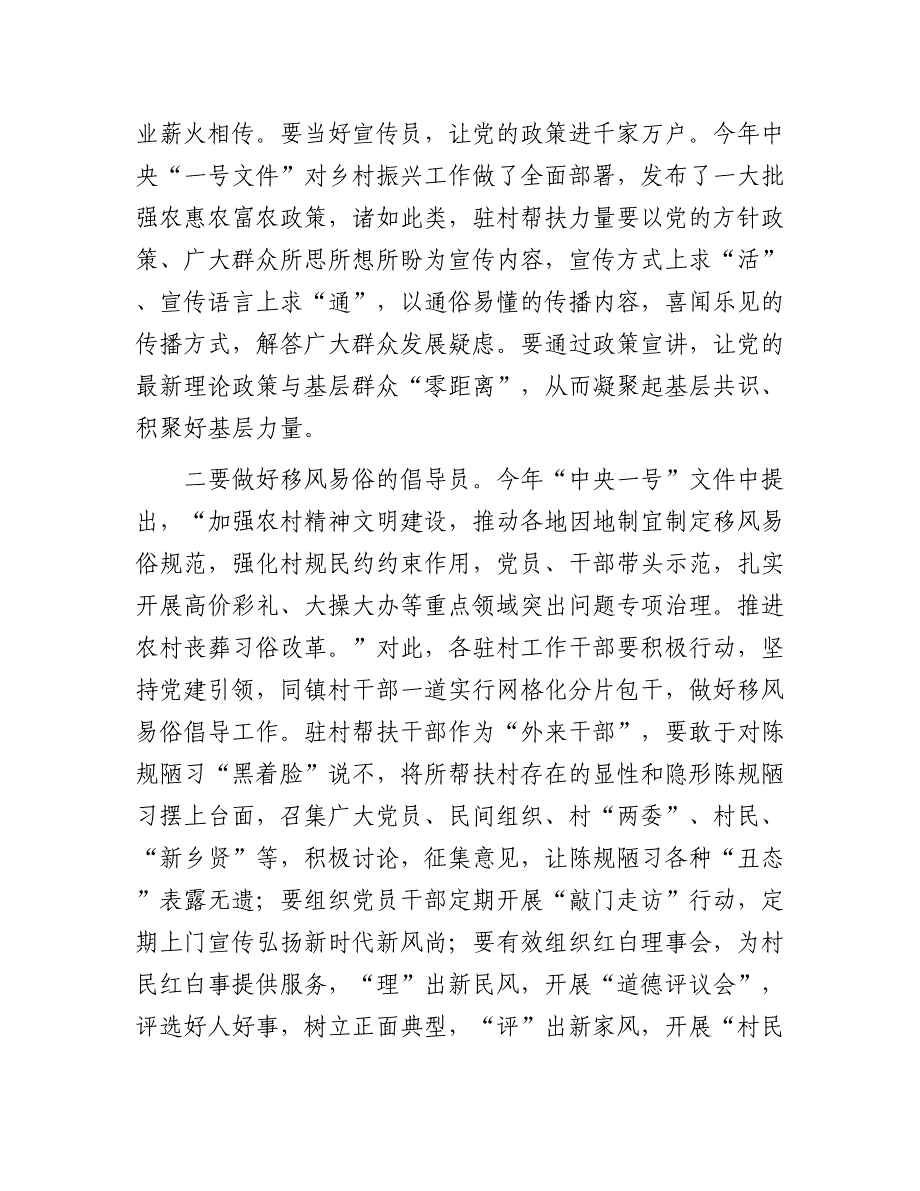 业薪火相传。要当好宣传员，让党的政策进千家万户。今年中央“一号文件”对乡村振兴工作做了全面部署，发布了一大批强农惠农富农政策，诸如此类，驻村帮扶力量要以党的方针政策、广大群众所思所想所盼为宣传内容，宣传方式上求“活”、宣传语言上求“通”，以通俗易懂的传播内容，喜闻乐见的传播方式，解答广大群众发展疑虑。要通过政策宣讲，让党的最新理论政策与基层群众“零距离”，从而凝聚起基层共识、积聚好基层力量。

二要做好移风易俗的倡导员。今年“中央一号”文件中提出，“加强农村精神文明建设，推动各地因地制宜制定移风易俗规范，强化村规民约约束作用，党员、干部带头示范，扎实开展高价彩礼、大操大办等重点领域突出问题专项治理。推进农村丧葬习俗改革。”对此，各驻村工作干部要积极行动，坚持党建引领，同镇村干部一道实行网格化分片包干，做好移风易俗倡导工作。驻村帮扶干部作为“外来干部”，要敢于对陈规陋习“黑着脸”说不，将所帮扶村存在的显性和隐形陈规陋习摆上台面，召集广大党员、民间组织、村“两委”、村民、“新乡贤”等，积极讨论，征集意见，让陈规陋习各种“丑态”表露无遗；要组织党员干部定期开展“敲门走访”行动，定期上门宣传弘扬新时代新风尚；要有效组织红白理事会，为村民红白事提供服务，“理”出新民风，开展“道德评议会”，评选好人好事，树立正面典型，“评”出新家风，开展“村民